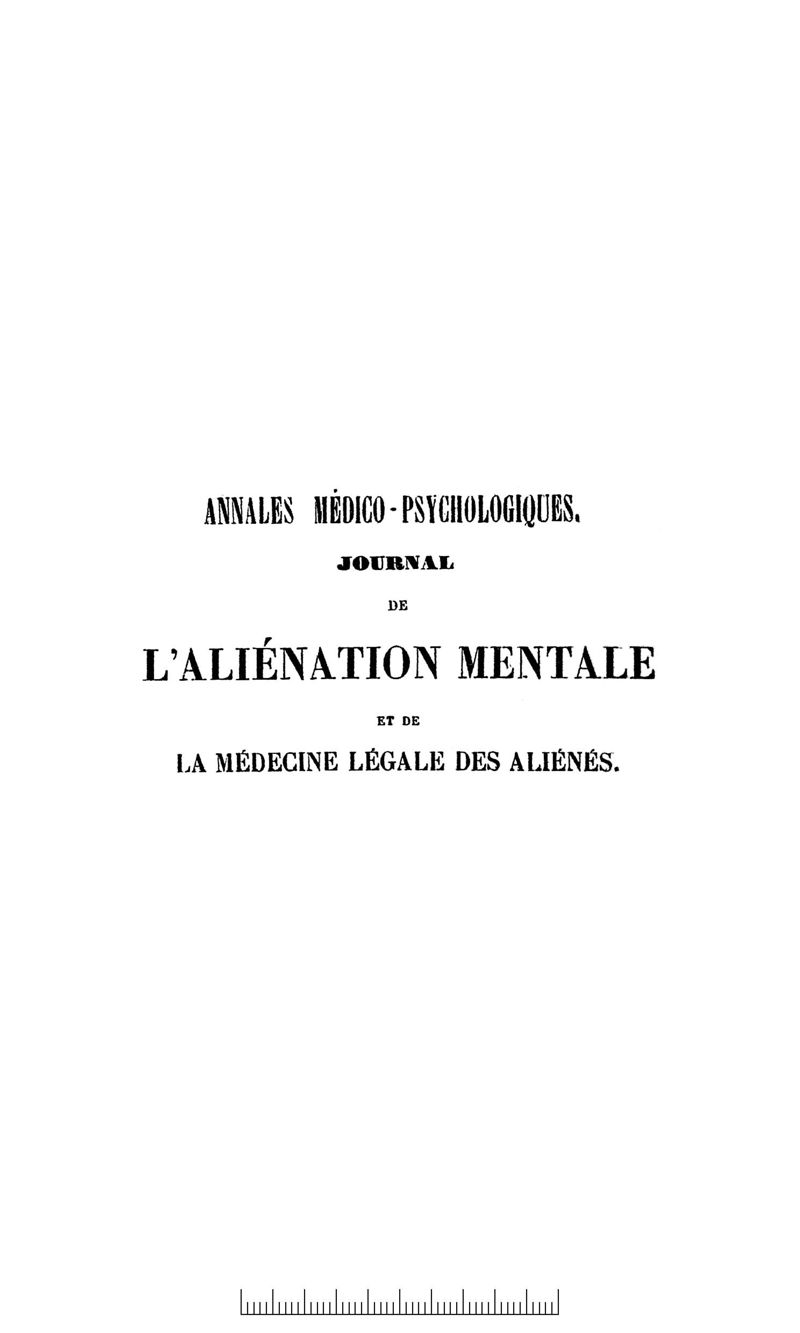 ANNALES MÉDICO-PSYCHOLOGIQUES.

JOURNAL

DE

L'ALIÉNATION MENTALE

ET DE

LA MÉDECINE LÉGALE DES ALIÉNÉS.